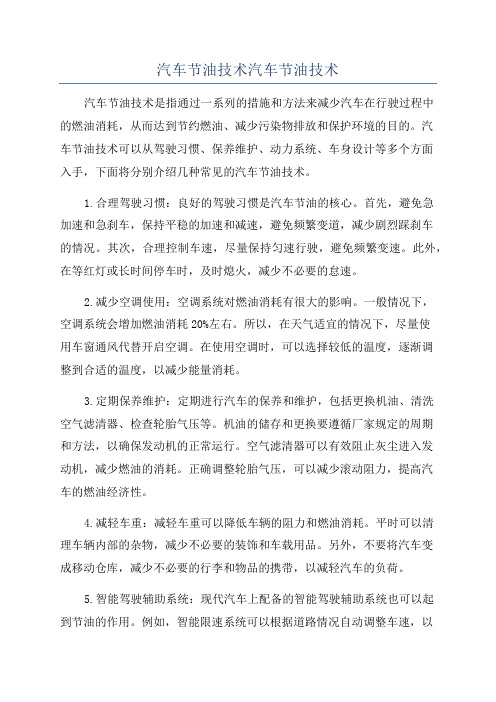 汽车节油技术汽车节油技术

汽车节油技术是指通过一系列的措施和方法来减少汽车在行驶过程中的燃油消耗，从而达到节约燃油、减少污染物排放和保护环境的目的。汽车节油技术可以从驾驶习惯、保养维护、动力系统、车身设计等多个方面入手，下面将分别介绍几种常见的汽车节油技术。

1.合理驾驶习惯：良好的驾驶习惯是汽车节油的核心。首先，避免急加速和急刹车，保持平稳的加速和减速，避免频繁变道，减少剧烈踩刹车的情况。其次，合理控制车速，尽量保持匀速行驶，避免频繁变速。此外，在等红灯或长时间停车时，及时熄火，减少不必要的怠速。

2.减少空调使用：空调系统对燃油消耗有很大的影响。一般情况下，空调系统会增加燃油消耗20%左右。所以，在天气适宜的情况下，尽量使用车窗通风代替开启空调。在使用空调时，可以选择较低的温度，逐渐调整到合适的温度，以减少能量消耗。

3.定期保养维护：定期进行汽车的保养和维护，包括更换机油、清洗空气滤清器、检查轮胎气压等。机油的储存和更换要遵循厂家规定的周期和方法，以确保发动机的正常运行。空气滤清器可以有效阻止灰尘进入发动机，减少燃油的消耗。正确调整轮胎气压，可以减少滚动阻力，提高汽车的燃油经济性。

4.减轻车重：减轻车重可以降低车辆的阻力和燃油消耗。平时可以清理车辆内部的杂物，减少不必要的装饰和车载用品。另外，不要将汽车变成移动仓库，减少不必要的行李和物品的携带，以减轻汽车的负荷。

5.智能驾驶辅助系统：现代汽车上配备的智能驾驶辅助系统也可以起到节油的作用。例如，智能限速系统可以根据道路情况自动调整车速，以